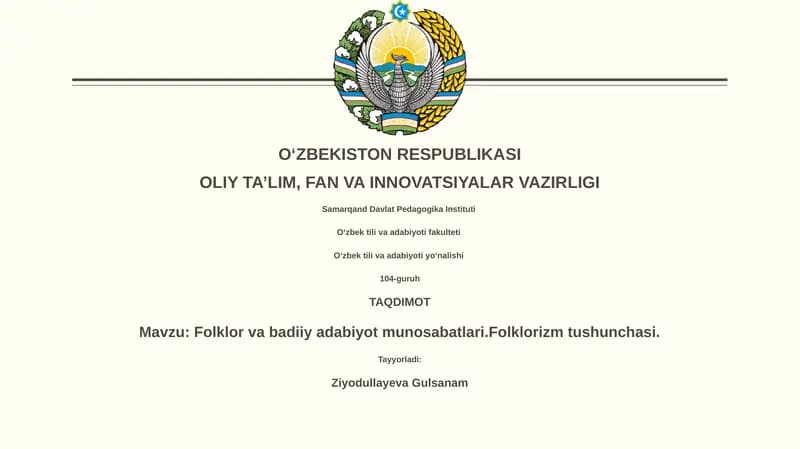 O‘ZBEKISTON RESPUBLIKASI

OLIY TA’LIM, FAN VA INNOVATSIYALAR VAZIRLIGI

Samarqand Davlat Pedagogika Instituti

O‘zbek tili va adabiyoti fakulteti

O‘zbek tili va adabiyoti yo‘nalishi

104-guruh

TAQDIMOT

Mavzu: Folklor va badiiy adabiyot munosabatlari.Folklorizm tushunchasi.

Tayyorladi:

Ziyodullayeva Gulsanam